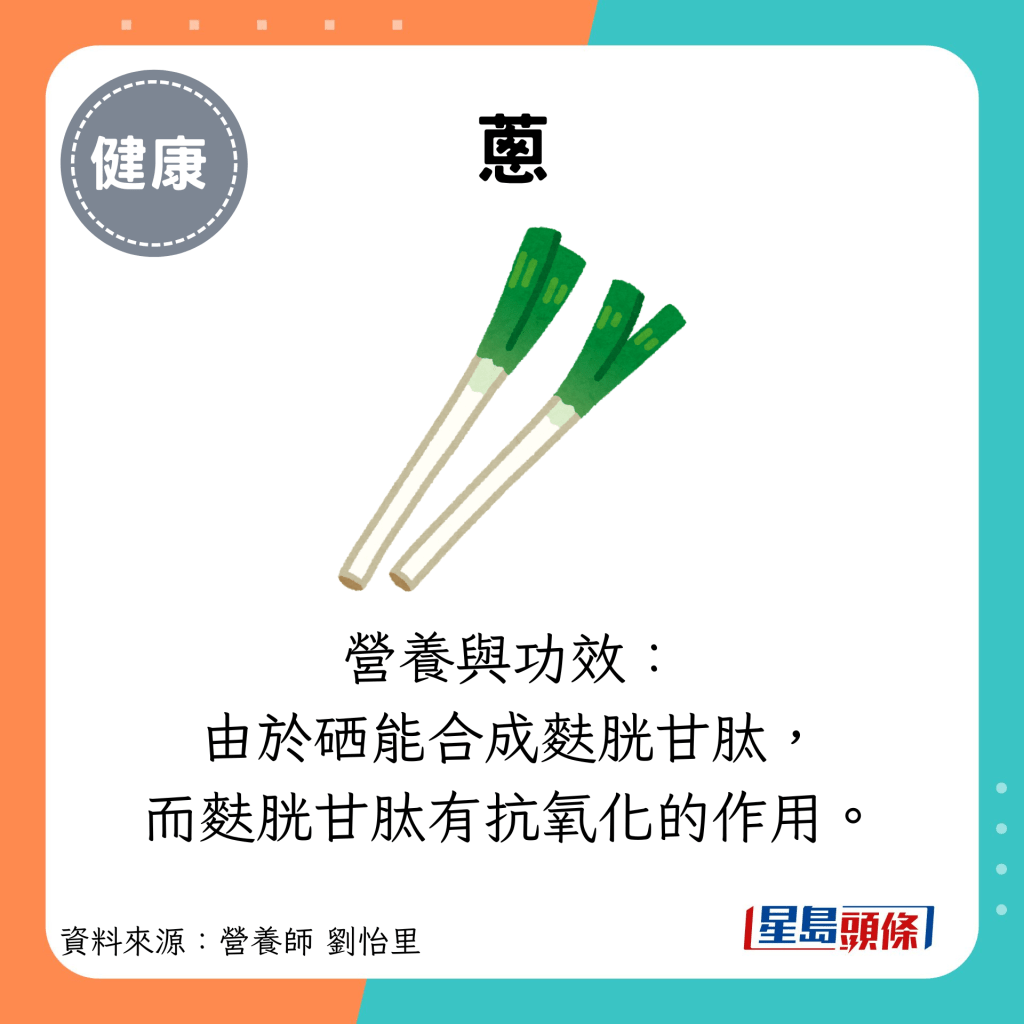 健康

蔥

營養與功效：
由於硒能合成麩胱甘肽，
而麩胱甘肽有抗氧化的作用。

資料來源：營養師 劉怡里

星島頭條